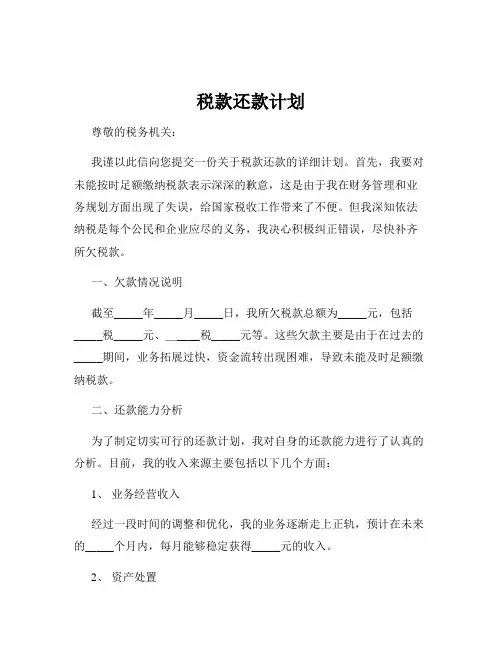 税款还款计划

尊敬的税务机关：

我谨以此信向您提交一份关于税款还款的详细计划。首先，我要对未能按时足额缴纳税款表示深深的歉意，这是由于我在财务管理和业务规划方面出现了失误，给国家税收工作带来了不便。但我深知依法纳税是每个公民和企业应尽的义务，我决心积极纠正错误，尽快补齐所欠税款。

一、欠款情况说明

截至_____年_____月_____日，我所欠税款总额为_____元，包括_____税_____元、_____税_____元等。这些欠款主要是由于在过去的_____期间，业务拓展过快，资金流转出现困难，导致未能及时足额缴纳税款。

二、还款能力分析

为了制定切实可行的还款计划，我对自身的还款能力进行了认真的分析。目前，我的收入来源主要包括以下几个方面：

1、 业务经营收入

经过一段时间的调整和优化，我的业务逐渐走上正轨，预计在未来的_____个月内，每月能够稳定获得_____元的收入。

2、 资产处置